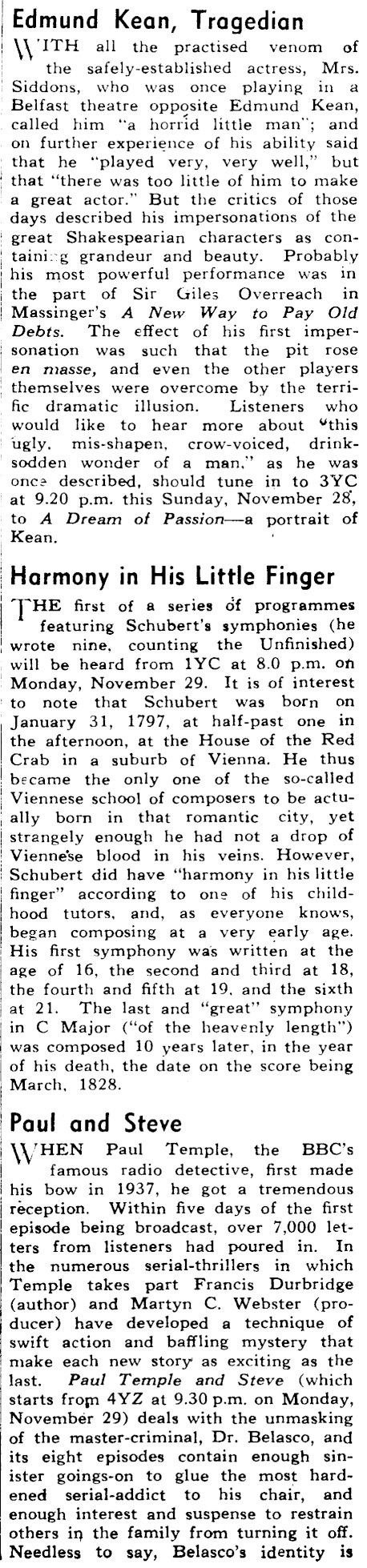 Edmund Kean, Tragedian

WITH all the practised venom of the safely-established actress, Mrs. Siddons, who was once playing in a Belfast theatre opposite Edmund Kean, called him "a horrid little man"; and on further experience of his ability said that he "played very, very well," but that "there was too little of him to make a great actor." But the critics of those days described his impersonations of the great Shakespearian characters as containing grandeur and beauty. Probably his most powerful performance was in the part of Sir Giles Overreach in Massinger's A New Way to Pay Old Debts. The effect of his first impersonation was such that the pit rose en masse, and even the other players themselves were overcome by the terrific dramatic illusion. Listeners who would like to hear more about "this ugly, mis-shapen, crow-voiced, drink-sodden wonder of a man," as he was once described, should tune in to 3YC at 9.20 p.m. this Sunday, November 28, to A Dream of Passion—a portrait of Kean.

Harmony in His Little Finger

THE first of a series of programmes featuring Schubert's symphonies (he wrote nine, counting the Unfinished) will be heard from 1YC at 8.0 p.m. on Monday, November 29. It is of interest to note that Schubert was born on January 31, 1797, at half-past one in the afternoon, at the House of the Red Crab in a suburb of Vienna. He thus became the only one of the so-called Viennese school of composers to be actually born in that romantic city, yet strangely enough he had not a drop of Viennese blood in his veins. However, Schubert did have "harmony in his little finger" according to one of his childhood tutors, and, as everyone knows, began composing at a very early age. His first symphony was written at the age of 16, the second and third at 18, the fourth and fifth at 19, and the sixth at 21. The last and "great" symphony in C Major ("of the heavenly length") was composed 10 years later, in the year of his death, the date on the score being March, 1828.

Paul and Steve

WHEN Paul Temple, the BBC's famous radio detective, first made his bow in 1937, he got a tremendous reception. Within five days of the first episode being broadcast, over 7,000 letters from listeners had poured in. In the numerous serial-thrillers in which Temple takes part Francis Durbridge (author) and Martyn C. Webster (producer) have developed a technique of swift action and baffling mystery that make each new story as exciting as the last. Paul Temple and Steve (which starts from 4YZ at 9.30 p.m. on Monday, November 29) deals with the unmasking of the master-criminal, Dr. Belasco, and its eight episodes contain enough sinister goings-on to glue the most hardened serial-addict to his chair, and enough interest and suspense to restrain others in the family from turning it off. Needless to say, Belasco's identity is